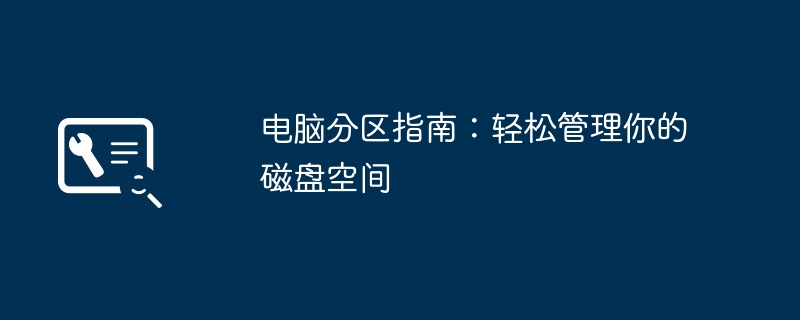 电脑分区指南：轻松管理你的磁盘空间